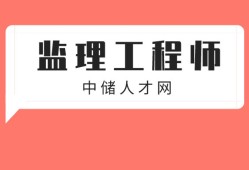 监理工程师

中储人才网